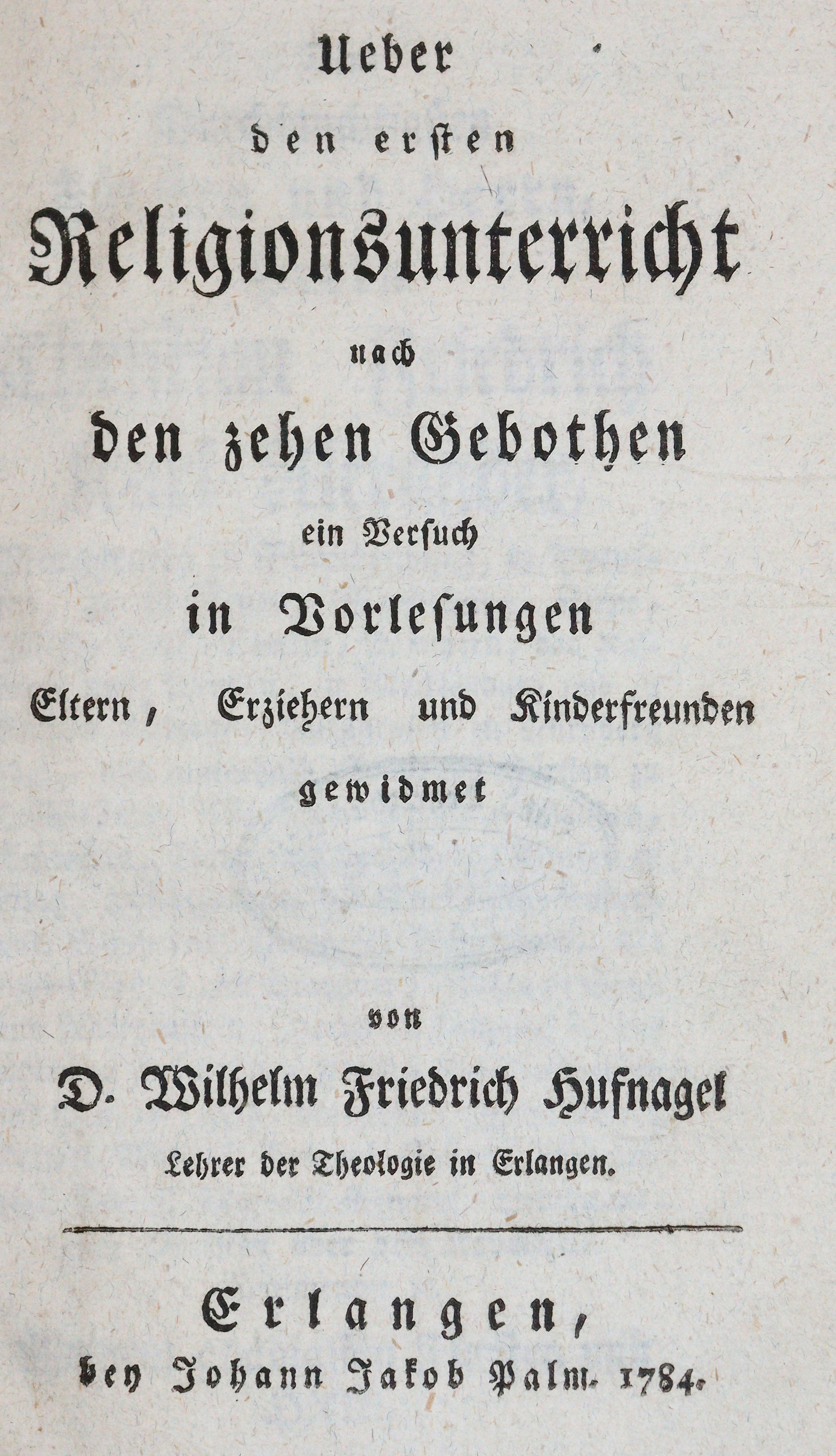 Ueber

den ersten

Religionsunterricht

nach

den zehen Gebothen

ein Versuch

in Vorlesungen

Eltern, Erziehern und Kinderfreunden

gewidmet

von

D. Wilhelm Friedrich Hufnagel

Lehrer der Theologie in Erlangen.

Erlangen,

bey Johann Jakob Palm. 1784.